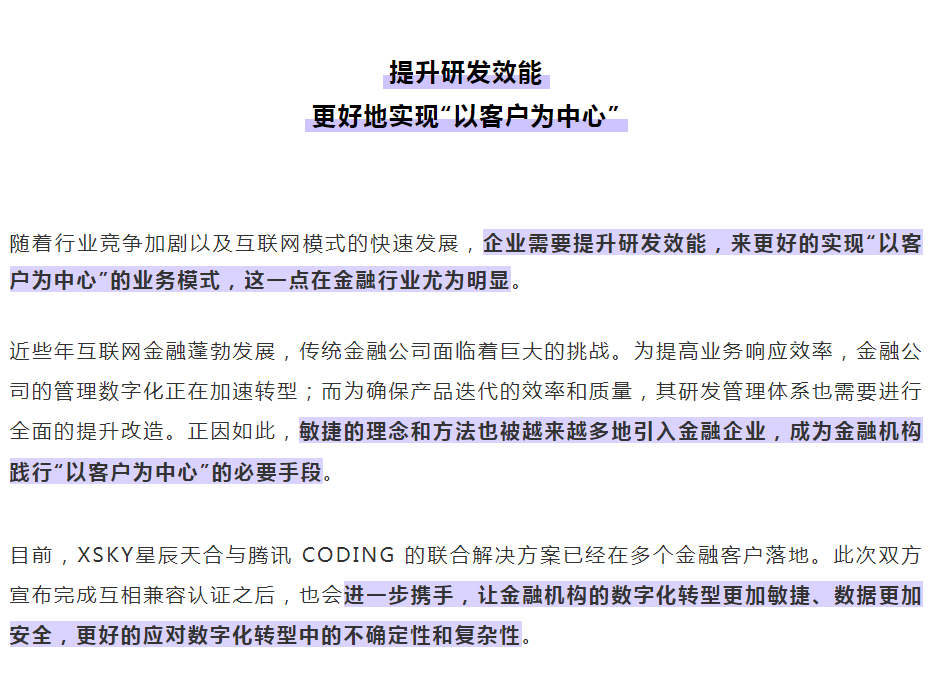 提升研发效能
更好地实现“以客户为中心”

随着行业竞争加剧以及互联网模式的快速发展，企业需要提升研发效能，来更好的实现“以客户为中心”的业务模式，这一点在金融行业尤为明显。

近些年互联网金融蓬勃发展，传统金融公司面临着巨大的挑战。为提高业务响应效率，金融公司的管理数字化正在加速转型；而为确保产品迭代的效率和质量，其研发管理体系也需要进行全面的提升改造。正因如此，敏捷的理念和方法也被越来越多地引入金融企业，成为金融机构践行“以客户为中心”的必要手段。

目前，XSKY星辰天合与腾讯 CODING 的联合解决方案已经在多个金融客户落地。此次双方宣布完成互相兼容认证之后，也会进一步携手，让金融机构的数字化转型更加敏捷、数据更加安全，更好的应对数字化转型中的不确定性和复杂性。